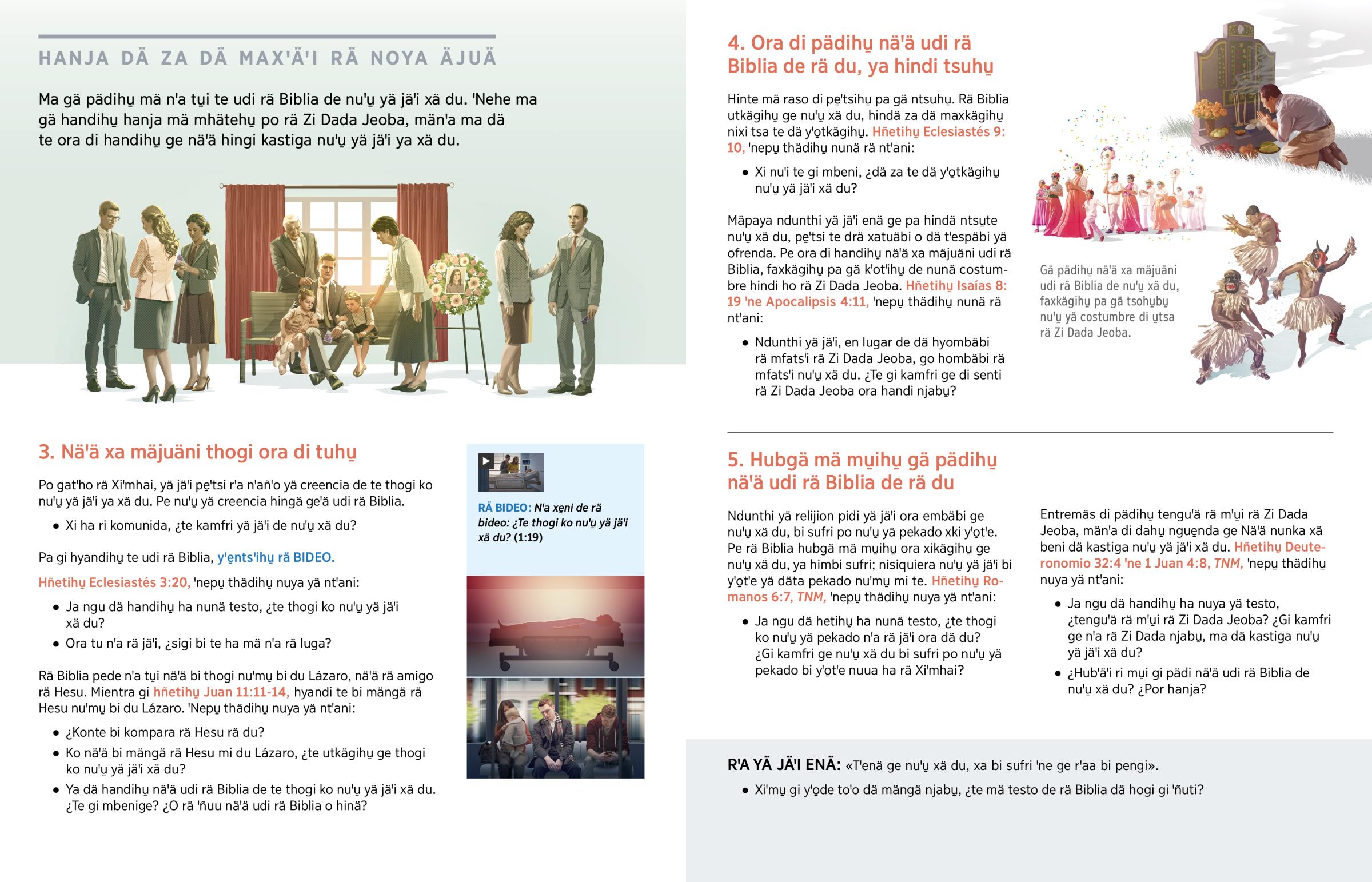 HANJA DÄ ZA DÄ MAX'Ä'I RÄ NOYA ÄJUÄ

Ma gä pädihu̱ mä n'a tu̱i te udi rä Biblia de nu'u̱ yä jä'i xä du. 'Nehe ma gä handihu̱ hanja mä mhätehu̱ po rä Zi Dada Jeoba, män'a ma dä te ora di handihu̱ ge nä'ä hingi kastiga nu'u̱ yä jä'i ya xä du.

3. Nä'ä xa mäjuäni thogi ora di tuhu̱

Po gat'ho rä Xi'mhai, yä jä'i pe̱'tsi r'a n'añ'o yä creencia de te thogi ko nu'u̱ yä jä'i ya xä du. Pe nu'u̱ yä creencia hingä ge'ä udi rä Biblia.

• Xi ha ri komunida, ¿te kamfri yä jä'i de nu'u̱ xä du?

Pa gi hyandihu̱ te udi rä Biblia, y'e̱nts'ihu̱ rä BIDEO.

Hñetihu̱ Eclesiastés 3:20, 'nepu̱ thädihu̱ nuya yä nt'ani:

• Ja ngu dä handihu̱ ha nunä testo, ¿te thogi ko nu'u̱ yä jä'i xä du?
• Ora tu n'a rä jä'i, ¿sigi bi te ha mä n'a rä luga?

Rä Biblia pede n'a tu̱i nä'ä bi thogi nu'mu̱ bi du Lázaro, nä'ä rä amigo rä Hesu. Mientra gi hñetihu̱ Juan 11:11-14, hyandi te bi mängä rä Hesu nu'mu̱ bi du Lázaro. 'Nepu̱ thädihu̱ nuya yä nt'ani:

• ¿Konte bi kompara rä Hesu rä du?
• Ko nä'ä bi mängä rä Hesu mi du Lázaro, ¿te utkägihu̱ ge thogi ko nu'u̱ yä jä'i xä du?
• Ya dä handihu̱ nä'ä udi rä Biblia de te thogi ko nu'u̱ yä jä'i xä du. ¿Te gi mbenige? ¿O rä 'ñuu nä'ä udi rä Biblia o hinä?

RÄ BIDEO: N'a xe̱ni de rä bideo: ¿Te thogi ko nu'u̱ yä jä'i xä du? (1:19)

4. Ora di pädihu̱ nä'ä udi rä Biblia de rä du, ya hindi tsuhu̱

Hinte mä raso di pe̱'tsihu̱ pa gä ntsuhu̱. Rä Biblia utkägihu̱ ge nu'u̱ xä du, hindä za dä maxkägihu̱ nixi tsa te dä y'o̱tkägihu̱. Hñetihu̱ Eclesiastés 9:10, 'nepu̱ thädihu̱ nunä rä nt'ani:

• Xi nu'i te gi mbeni, ¿dä za te dä y'o̱tkägihu̱ nu'u̱ yä jä'i xä du?

Mäpaya ndunthi yä jä'i enä ge pa hindä ntsu̱te nu'u̱ xä du, pe̱'tsi te drä xatuäbi o dä t'espäbi yä ofrenda. Pe ora di handihu̱ nä'ä xa mäjuäni udi rä Biblia, faxkägihu̱ pa gä k'ot'ihu̱ de nunä costumbre hindi ho rä Zi Dada Jeoba. Hñetihu̱ Isaías 8:19 'ne Apocalipsis 4:11, 'nepu̱ thädihu̱ nunä rä nt'ani:

• Ndunthi yä jä'i, en lugar de dä hyombäbi rä mfats'i rä Zi Dada Jeoba, go hombäbi rä mfats'i nu'u̱ xä du. ¿Te gi kamfri ge di senti rä Zi Dada Jeoba ora handi njabu̱?

Gä pädihu̱ nä'ä xa mäjuäni udi rä Biblia de nu'u̱ xä du, faxkägihu̱ pa gä tsohu̱bu̱ nu'u̱ yä costumbre di u̱tsa rä Zi Dada Jeoba.

5. Hubgä mä mu̱ihu̱ gä pädihu̱ nä'ä udi rä Biblia de rä du

Ndunthi yä relijion pidi yä jä'i ora embäbi ge nu'u̱ xä du, bi sufri po nu'u̱ yä pekado xki y'o̱t'e. Pe rä Biblia hubgä mä mu̱ihu̱ ora xikägihu̱ ge nu'u̱ xä du, ya himbi sufri; nisiquiera nu'u̱ yä jä'i bi y'o̱t'e yä däta pekado nu'mu̱ mi te. Hñetihu̱ Romanos 6:7, TNM, 'nepu̱ thädihu̱ nuya yä nt'ani:

• Ja ngu dä hetihu̱ ha nunä testo, ¿te thogi ko nu'u̱ yä pekado n'a rä jä'i ora dä du? ¿Gi kamfri ge nu'u̱ xä du bi sufri po nu'u̱ yä pekado bi y'o̱t'e nuua ha rä Xi'mhai?

Entremäs di pädihu̱ tengu'ä rä m'u̱i rä Zi Dada Jeoba, män'a di dahu̱ ngue̱nda ge Nä'ä nunka xä beni dä kastiga nu'u̱ yä jä'i xä du. Hñetihu̱ Deuteronomio 32:4 'ne 1 Juan 4:8, TNM, 'nepu̱ thädihu̱ nuya yä nt'ani:

• Ja ngu dä handihu̱ ha nuya yä testo, ¿tengu'ä rä m'u̱i rä Zi Dada Jeoba? ¿Gi kamfri ge n'a rä Zi Dada njabu̱, ma dä kastiga nu'u̱ yä jä'i xä du?
• ¿Hub'ä'i ri mu̱i gi pädi nä'ä udi rä Biblia de nu'u̱ xä du? ¿Por hanja?

R'A YÄ JÄ'I ENÄ: «T'enä ge nu'u̱ xä du, xa bi sufri 'ne ge r'aa bi pengi».

• Xi'mu̱ gi y'o̱de to'o dä mängä njabu̱, ¿te mä testo de rä Biblia dä hogi gi 'ñuti?